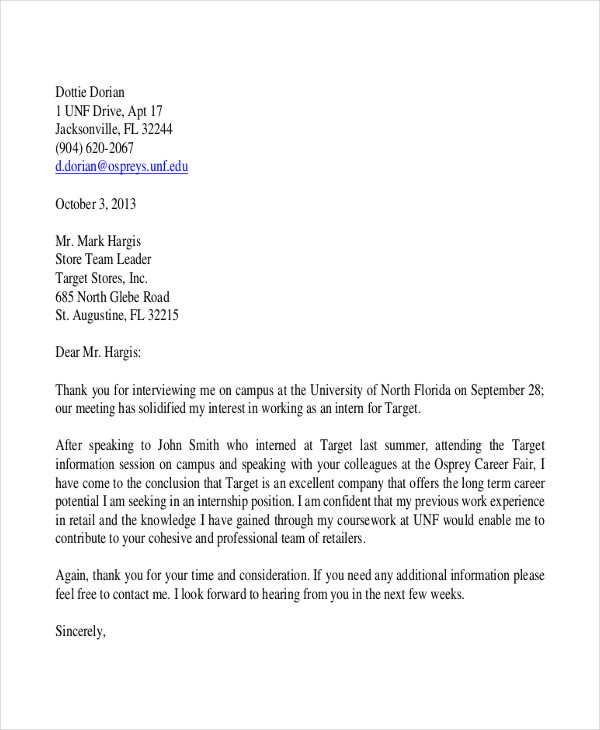 Dottie Dorian
1 UNF Drive, Apt 17
Jacksonville, FL 32244
(904) 620-2067
d.dorian@ospreys.unf.edu

October 3, 2013

Mr. Mark Hargis
Store Team Leader
Target Stores, Inc.
685 North Glebe Road
St. Augustine, FL 32215

Dear Mr. Hargis:

Thank you for interviewing me on campus at the University of North Florida on September 28; our meeting has solidified my interest in working as an intern for Target.

After speaking to John Smith who interned at Target last summer, attending the Target information session on campus and speaking with your colleagues at the Osprey Career Fair, I have come to the conclusion that Target is an excellent company that offers the long term career potential I am seeking in an internship position. I am confident that my previous work experience in retail and the knowledge I have gained through my coursework at UNF would enable me to contribute to your cohesive and professional team of retailers.

Again, thank you for your time and consideration. If you need any additional information please feel free to contact me. I look forward to hearing from you in the next few weeks.

Sincerely,